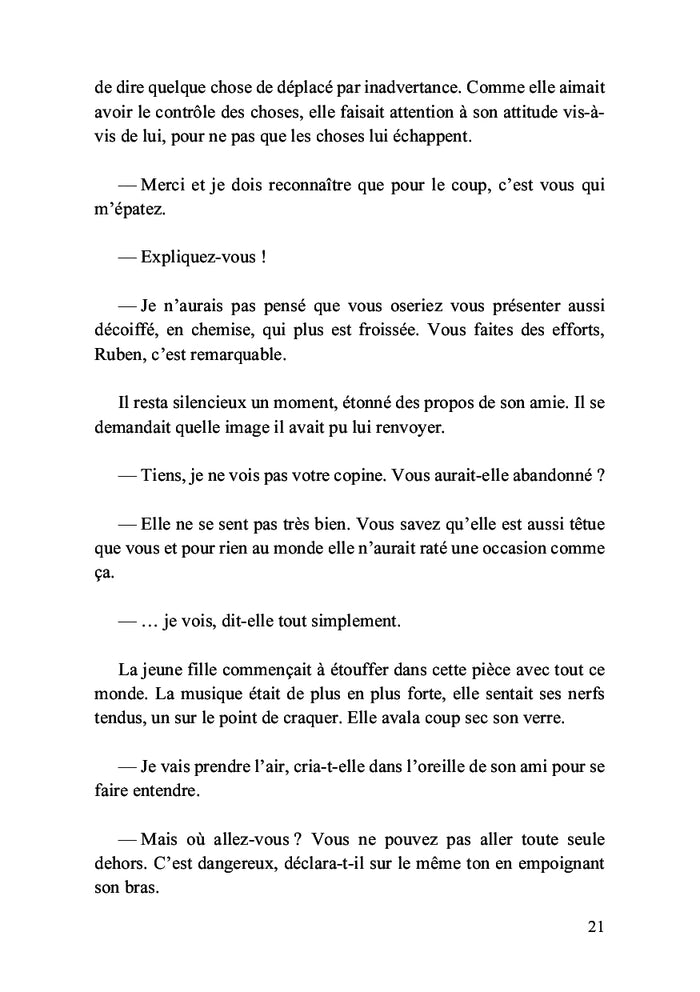 de dire quelque chose de déplacé par inadvertance. Comme elle aimait avoir le contrôle des choses, elle faisait attention à son attitude vis-à-vis de lui, pour ne pas que les choses lui échappent.

— Merci et je dois reconnaître que pour le coup, c'est vous qui m'épatez.

— Expliquez-vous !

— Je n'aurais pas pensé que vous oseriez vous présenter aussi décoiffé, en chemise, qui plus est froissée. Vous faites des efforts, Ruben, c'est remarquable.

Il resta silencieux un moment, étonné des propos de son amie. Il se demandait quelle image il avait pu lui renvoyer.

— Tiens, je ne vois pas votre copine. Vous aurait-elle abandonné ?

— Elle ne se sent pas très bien. Vous savez qu'elle est aussi têtue que vous et pour rien au monde elle n'aurait raté une occasion comme ça.

— … je vois, dit-elle tout simplement.

La jeune fille commençait à étouffer dans cette pièce avec tout ce monde. La musique était de plus en plus forte, elle sentait ses nerfs tendus, un sur le point de craquer. Elle avala coup sec son verre.

— Je vais prendre l'air, cria-t-elle dans l'oreille de son ami pour se faire entendre.

— Mais où allez-vous ? Vous ne pouvez pas aller toute seule dehors. C'est dangereux, déclara-t-il sur le même ton en empoignant son bras.

21